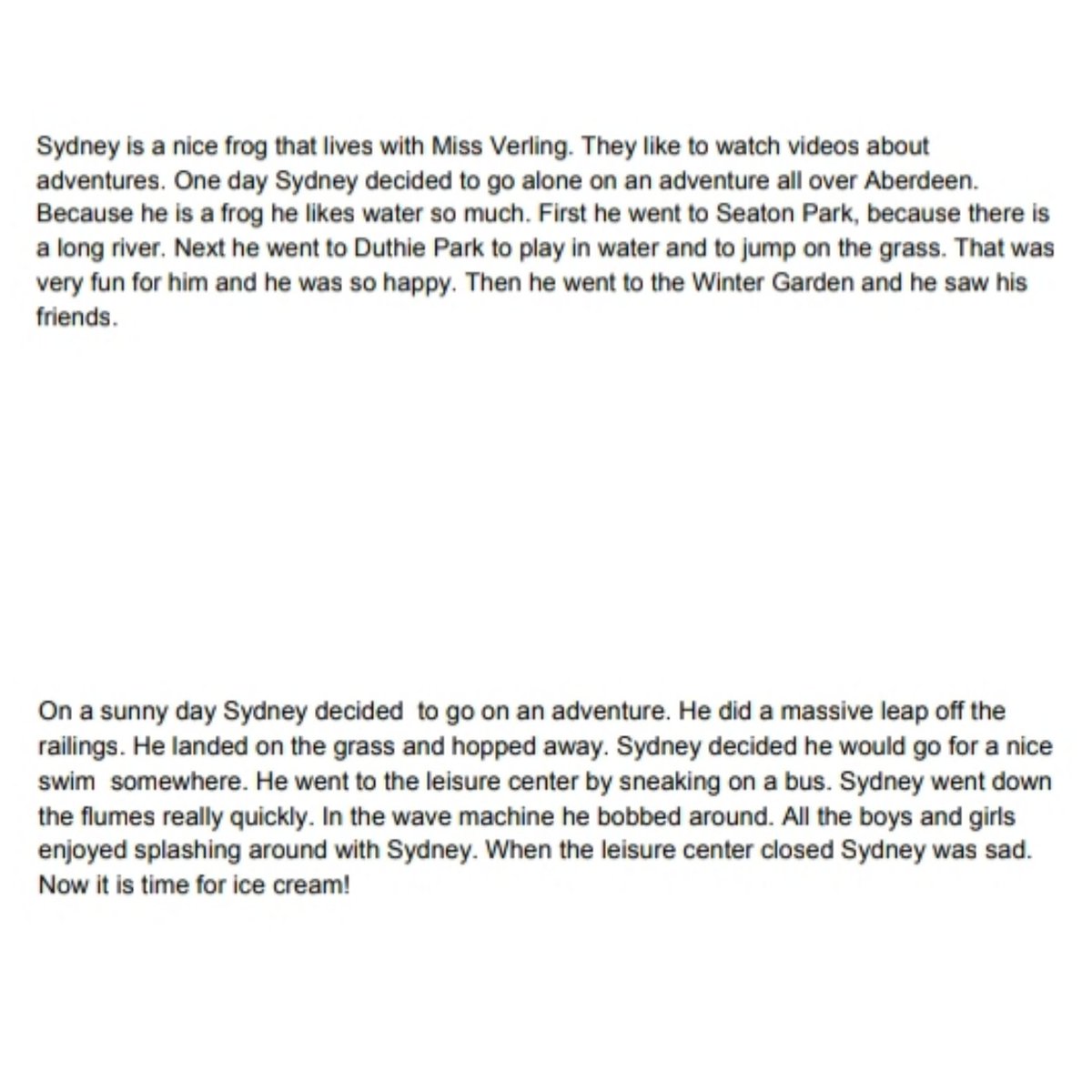 Sydney is a nice frog that lives with Miss Verling. They like to watch videos about adventures. One day Sydney decided to go alone on an adventure all over Aberdeen. Because he is a frog he likes water so much. First he went to Seaton Park, because there is a long river. Next he went to Duthie Park to play in water and to jump on the grass. That was very fun for him and he was so happy. Then he went to the Winter Garden and he saw his friends.

On a sunny day Sydney decided to go on an adventure. He did a massive leap off the railings. He landed on the grass and hopped away. Sydney decided he would go for a nice swim somewhere. He went to the leisure center by sneaking on a bus. Sydney went down the flumes really quickly. In the wave machine he bobbed around. All the boys and girls enjoyed splashing around with Sydney. When the leisure center closed Sydney was sad. Now it is time for ice cream!